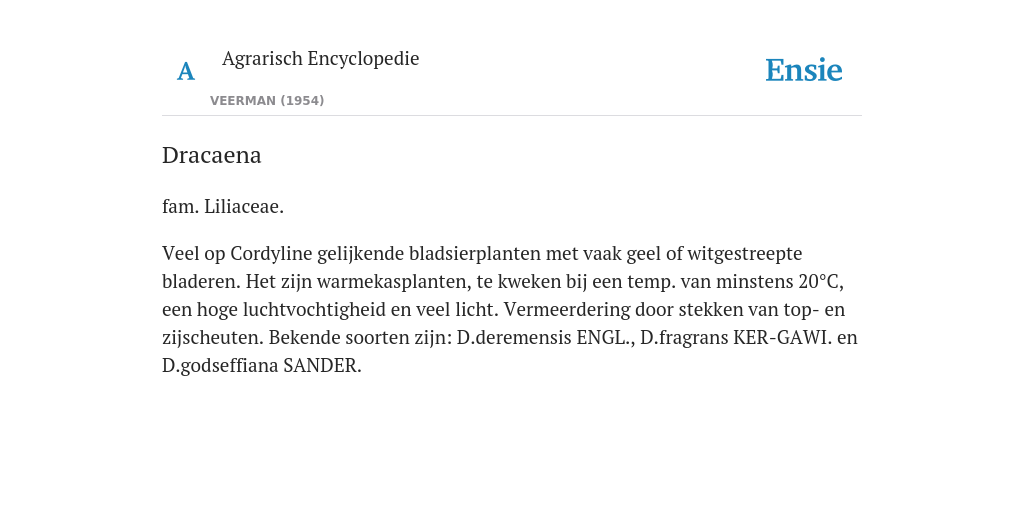 A

Agrarisch Encyclopedie

VEERMAN (1954)

Ensie

Dracaena

fam. Liliaceae.

Veel op Cordyline gelijkende bladsierplanten met vaak geel of witgestreepte bladeren. Het zijn warmekasplanten, te kweken bij een temp. van minstens 20°C, een hoge luchtvochtigheid en veel licht. Vermeerdering door stekken van top- en zijscheuten. Bekende soorten zijn: D.deremensis ENGL., D.fragrans KER-GAWI. en D.godseffiana SANDER.